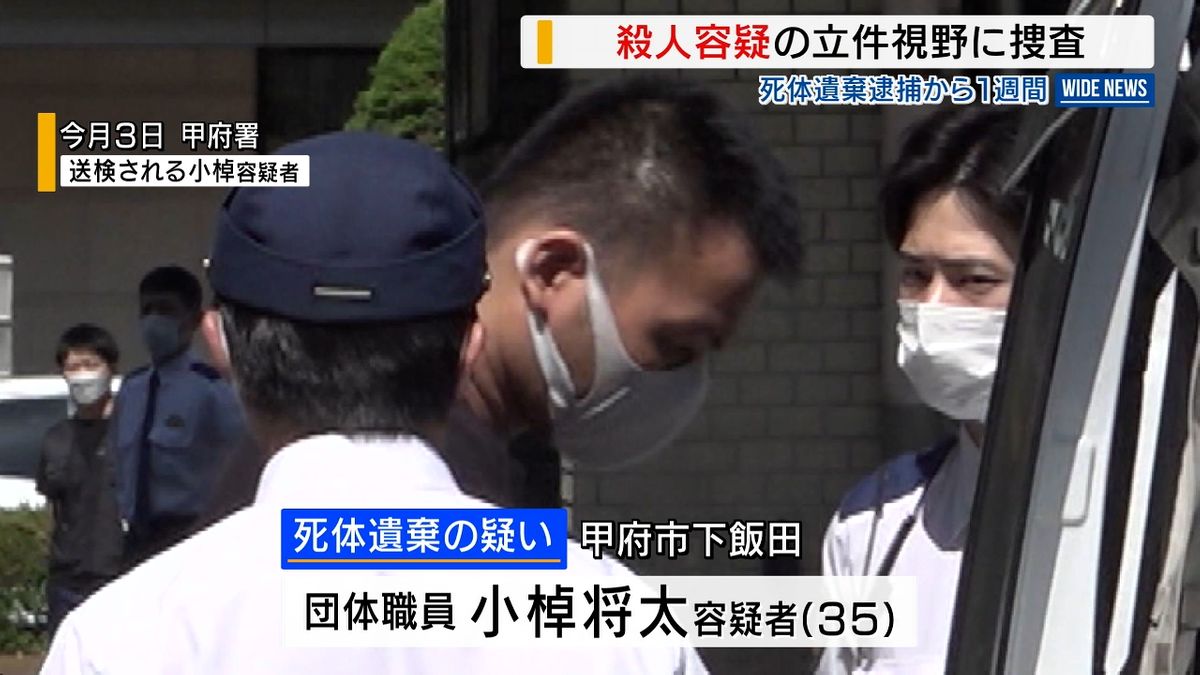 殺人容疑の立件視野に捜査
死体遺棄逮捕から1週間 WIDE NEWS

今月3日 甲府署
送検される小棹容疑者

死体遺棄の疑い 甲府市下飯田
団体職員 小棹将太容疑者(35)